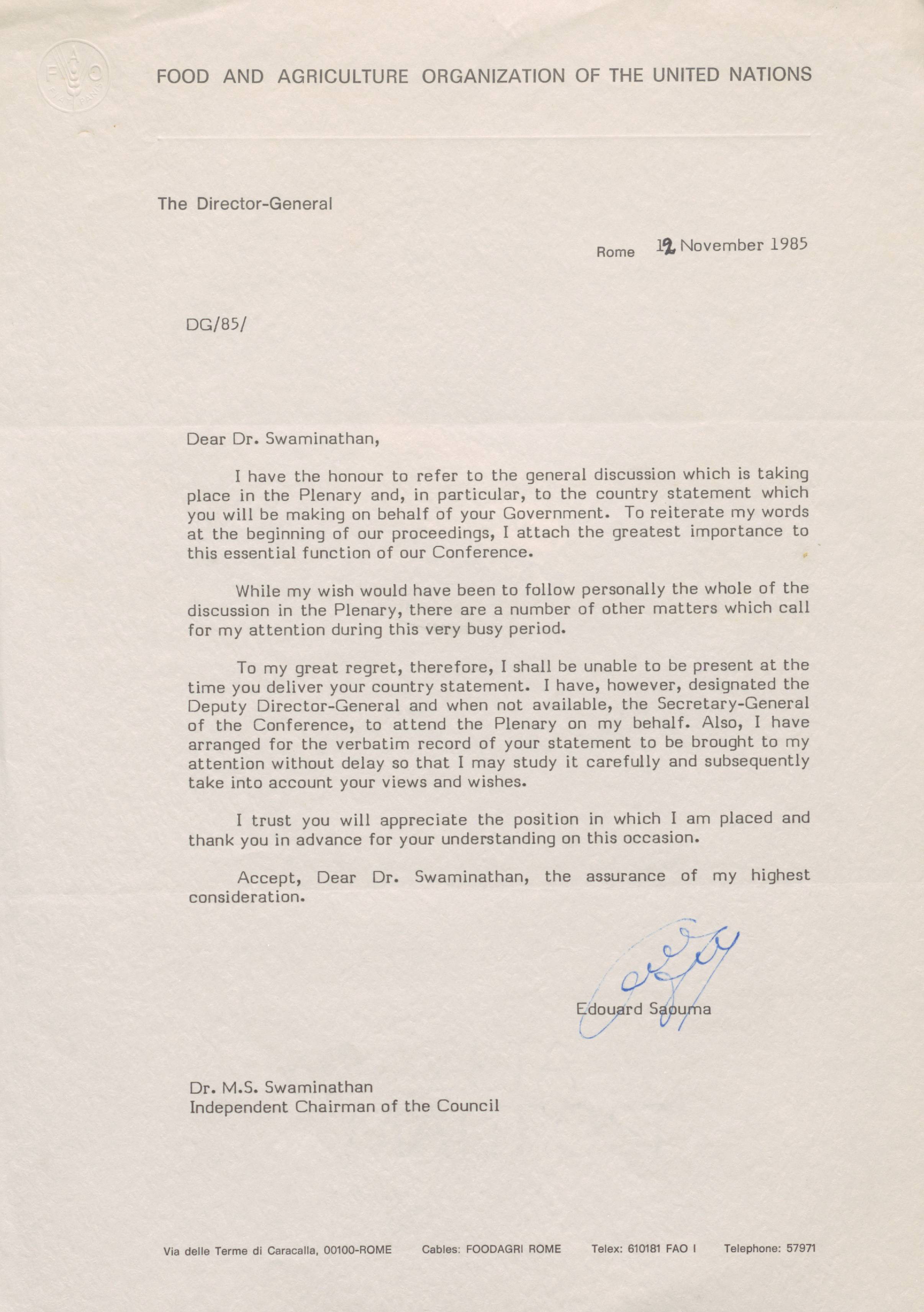 FAO FIAT PANIS

FOOD AND AGRICULTURE ORGANIZATION OF THE UNITED NATIONS

The Director-General

Rome 12 November 1985

DG/85/

Dear Dr. Swaminathan,

I have the honour to refer to the general discussion which is taking place in the Plenary and, in particular, to the country statement which you will be making on behalf of your Government. To reiterate my words at the beginning of our proceedings, I attach the greatest importance to this essential function of our Conference.

While my wish would have been to follow personally the whole of the discussion in the Plenary, there are a number of other matters which call for my attention during this very busy period.

To my great regret, therefore, I shall be unable to be present at the time you deliver your country statement. I have, however, designated the Deputy Director-General and when not available, the Secretary-General of the Conference, to attend the Plenary on my behalf. Also, I have arranged for the verbatim record of your statement to be brought to my attention without delay so that I may study it carefully and subsequently take into account your views and wishes.

I trust you will appreciate the position in which I am placed and thank you in advance for your understanding on this occasion.

Accept, Dear Dr. Swaminathan, the assurance of my highest consideration.

Edouard Saouma

Dr. M.S. Swaminathan
Independent Chairman of the Council

Via delle Terme di Caracalla, 00100-ROME Cables: FOODAGRI ROME Telex: 610181 FAO I Telephone: 57971